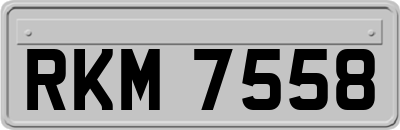 RKM 7558